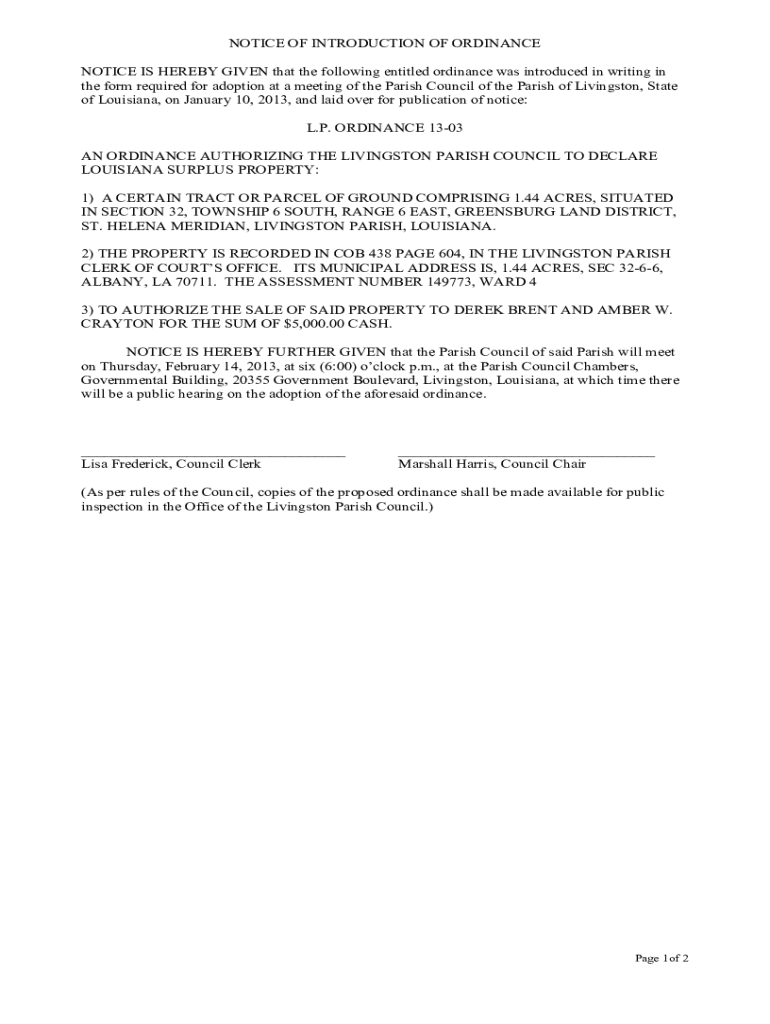 NOTICE OF INTRODUCTION OF ORDINANCE

NOTICE IS HEREBY GIVEN that the following entitled ordinance was introduced in writing in the form required for adoption at a meeting of the Parish Council of the Parish of Livingston, State of Louisiana, on January 10, 2013, and laid over for publication of notice:

L.P. ORDINANCE 13-03

AN ORDINANCE AUTHORIZING THE LIVINGSTON PARISH COUNCIL TO DECLARE LOUISIANA SURPLUS PROPERTY:

1) A CERTAIN TRACT OR PARCEL OF GROUND COMPRISING 1.44 ACRES, SITUATED IN SECTION 32, TOWNSHIP 6 SOUTH, RANGE 6 EAST, GREENSBURG LAND DISTRICT, ST. HELENA MERIDIAN, LIVINGSTON PARISH, LOUISIANA.

2) THE PROPERTY IS RECORDED IN COB 438 PAGE 604, IN THE LIVINGSTON PARISH CLERK OF COURT'S OFFICE. ITS MUNICIPAL ADDRESS IS, 1.44 ACRES, SEC 32-6-6, ALBANY, LA 70711. THE ASSESSMENT NUMBER 149773, WARD 4

3) TO AUTHORIZE THE SALE OF SAID PROPERTY TO DEREK BRENT AND AMBER W. CRAYTON FOR THE SUM OF $5,000.00 CASH.

NOTICE IS HEREBY FURTHER GIVEN that the Parish Council of said Parish will meet on Thursday, February 14, 2013, at six (6:00) o'clock p.m., at the Parish Council Chambers, Governmental Building, 20355 Government Boulevard, Livingston, Louisiana, at which time there will be a public hearing on the adoption of the aforesaid ordinance.

Lisa Frederick, Council Clerk

Marshall Harris, Council Chair

(As per rules of the Council, copies of the proposed ordinance shall be made available for public inspection in the Office of the Livingston Parish Council.)

Page 1of 2